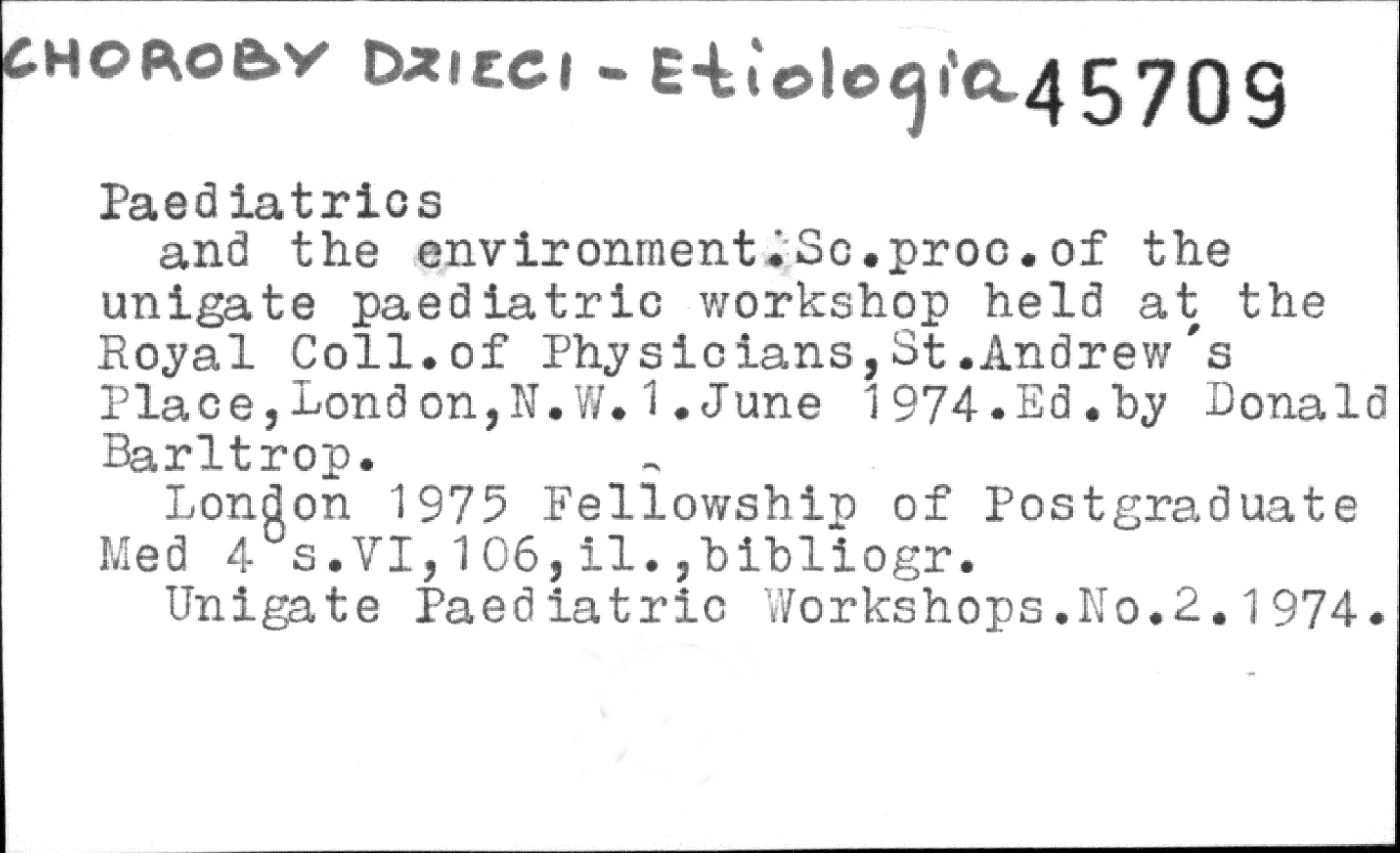 CHOROBY DZIECI - Etiologia 45709

Paediatrics
and the environment.Sc.proc.of the unigate paediatric workshop held at the Royal Coll.of Physicians,St.Andrew's Place,London,N.W.1.June 1974.Ed.by Donald Barltrop.

London 1975 Fellowship of Postgraduate Med 4° s.VI,106,il.,bibliogr.

Unigate Paediatric Workshops.No.2.1974.